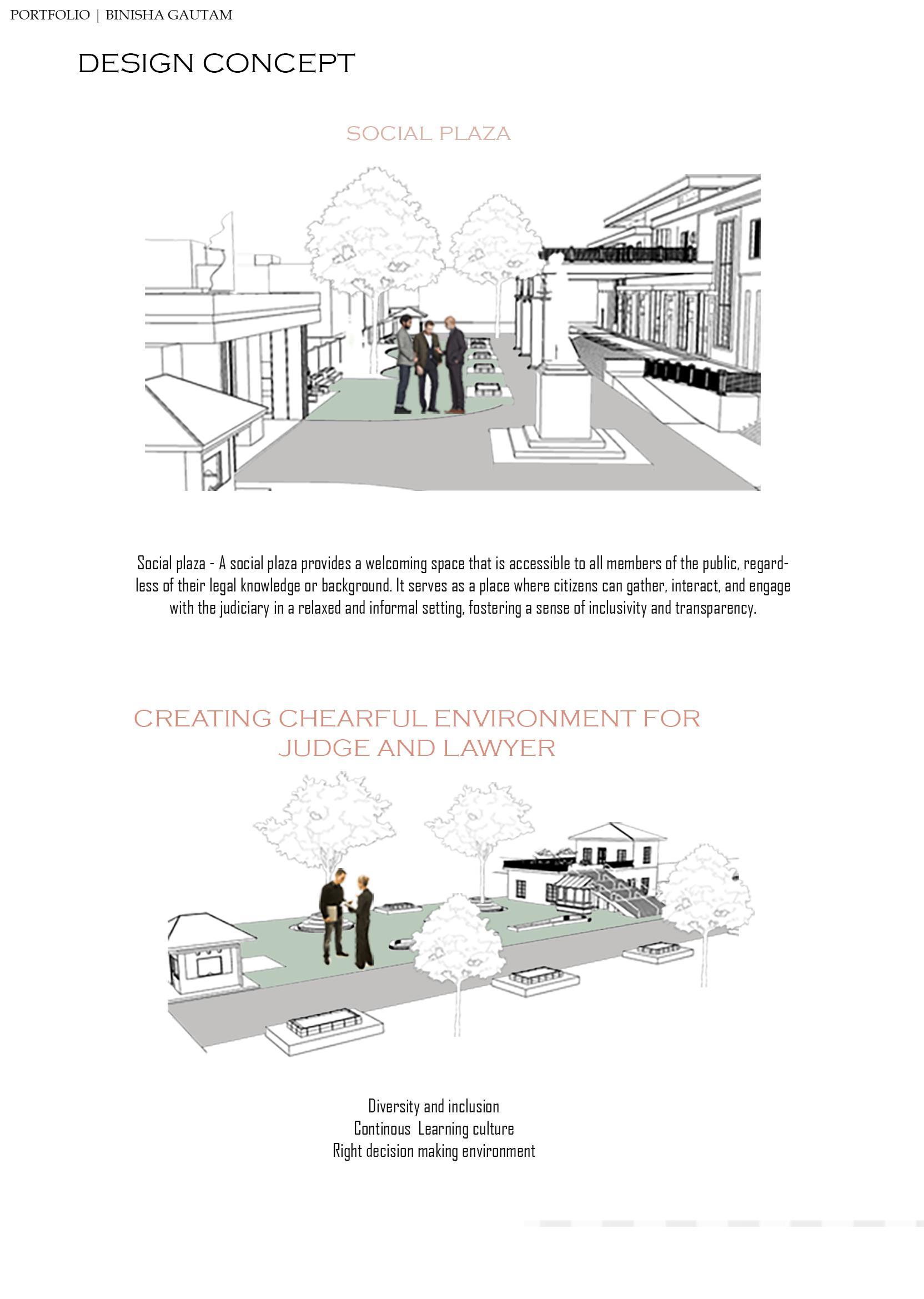 PORTFOLIO | BINISHA GAUTAM

DESIGN CONCEPT

SOCIAL PLAZA

Social plaza - A social plaza provides a welcoming space that is accessible to all members of the public, regardless of their legal knowledge or background. It serves as a place where citizens can gather, interact, and engage with the judiciary in a relaxed and informal setting, fostering a sense of inclusivity and transparency.

CREATING CHEARFUL ENVIRONMENT FOR
JUDGE AND LAWYER

Diversity and inclusion
Continous Learning culture
Right decision making environment